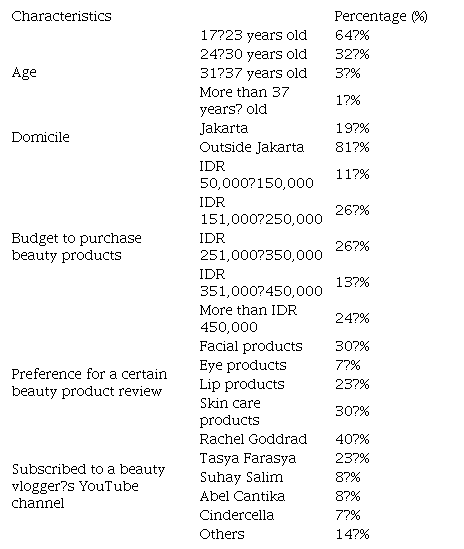 | Characteristics | | Percentage (%) |
|---|---|---|
| Age | 17?23 years old | 64?% |
| | 24?30 years old | 32?% |
| | 31?37 years old | 3?% |
| | More than 37 years? old | 1?% |
| Domicile | Jakarta | 19?% |
| | Outside Jakarta | 81?% |
| Budget to purchase beauty products | IDR 50,000?150,000 | 11?% |
| | IDR 151,000?250,000 | 26?% |
| | IDR 251,000?350,000 | 26?% |
| | IDR 351,000?450,000 | 13?% |
| | More than IDR 450,000 | 24?% |
| Preference for a certain beauty product review | Facial products | 30?% |
| | Eye products | 7?% |
| | Lip products | 23?% |
| | Skin care products | 30?% |
| Subscribed to a beauty vlogger?s YouTube channel | Rachel Goddrad | 40?% |
| | Tasya Farasya | 23?% |
| | Suhay Salim | 8?% |
| | Abel Cantika | 8?% |
| | Cindercella | 7?% |
| | Others | 14?% |